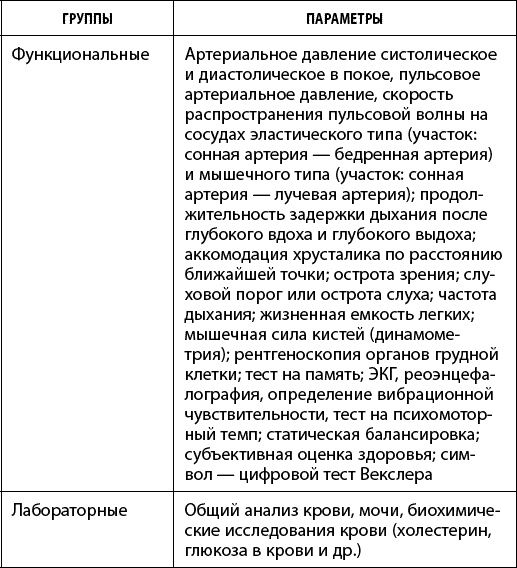 | ГРУППЫ | ПАРАМЕТРЫ |
|---|---|
| Функциональные | Артериальное давление систолическое и диастолическое в покое, пульсовое артериальное давление, скорость распространения пульсовой волны на сосудах эластического типа (участок: сонная артерия — бедренная артерия) и мышечного типа (участок: сонная артерия — лучевая артерия); продолжительность задержки дыхания после глубокого вдоха и глубокого выдоха; аккомодация хрусталика по расстоянию ближайшей точки; острота зрения; слуховой порог или острота слуха; частота дыхания; жизненная емкость легких; мышечная сила кистей (динамометрия); рентгеноскопия органов грудной клетки; тест на память; ЭКГ, реоэнцефалография, определение вибрационной чувствительности, тест на психомоторный темп; статическая балансировка; субъективная оценка здоровья; символ — цифровой тест Векслера |
| Лабораторные | Общий анализ крови, мочи, биохимические исследования крови (холестерин, глюкоза в крови и др.) |